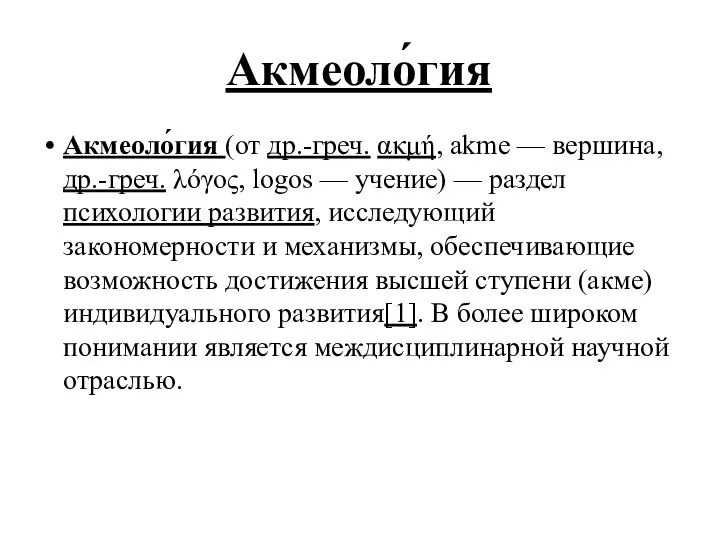 Акмеоло́гия

• Акмеоло́гия (от др.-греч. ακμή, akme — вершина, др.-греч. λόγος, logos — учение) — раздел психологии развития, исследующий закономерности и механизмы, обеспечивающие возможность достижения высшей ступени (акме) индивидуального развития[1]. В более широком понимании является междисциплинарной научной отраслью.